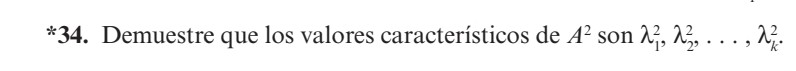 *34. Demuestre que los valores característicos de $A^2$ son $\lambda_1^2, \lambda_2^2, \ldots, \lambda_k^2$.